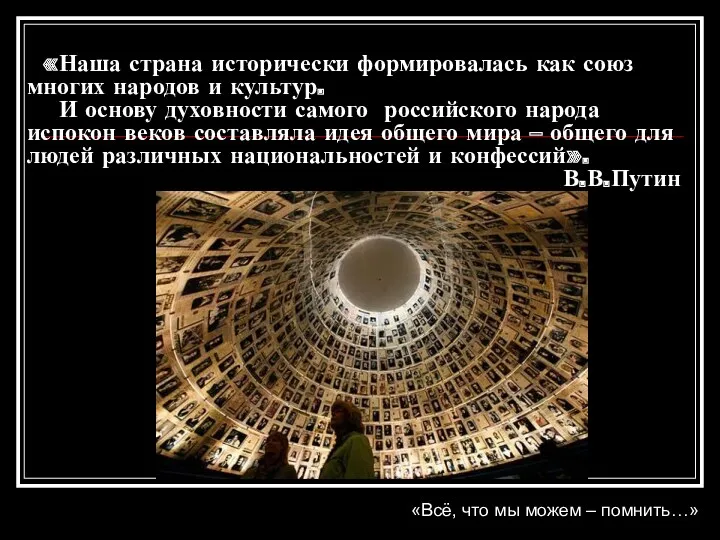 «Наша страна исторически формировалась как союз многих народов и культур.

И основу духовности самого российского народа испокон веков составляла идея общего мира – общего для людей различных национальностей и конфессий».

В.В.Путин

«Всё, что мы можем – помнить…»